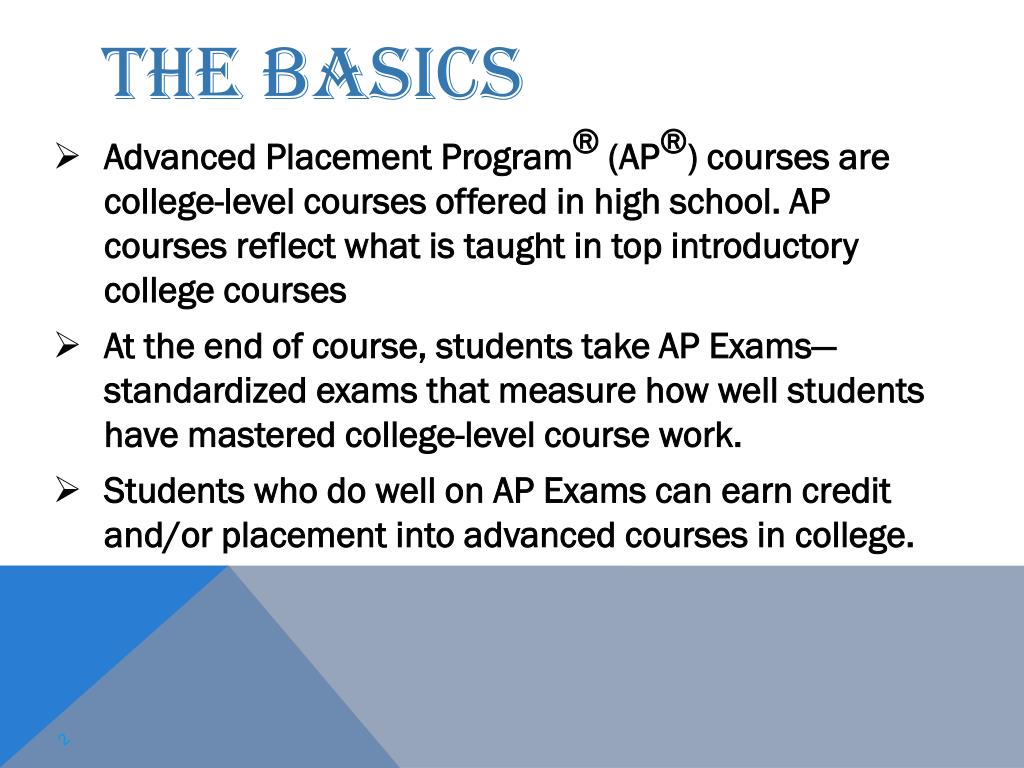 THE BASICS

➢ Advanced Placement Program® (AP®) courses are college-level courses offered in high school. AP courses reflect what is taught in top introductory college courses

➢ At the end of course, students take AP Exams—standardized exams that measure how well students have mastered college-level course work.

➢ Students who do well on AP Exams can earn credit and/or placement into advanced courses in college.

2